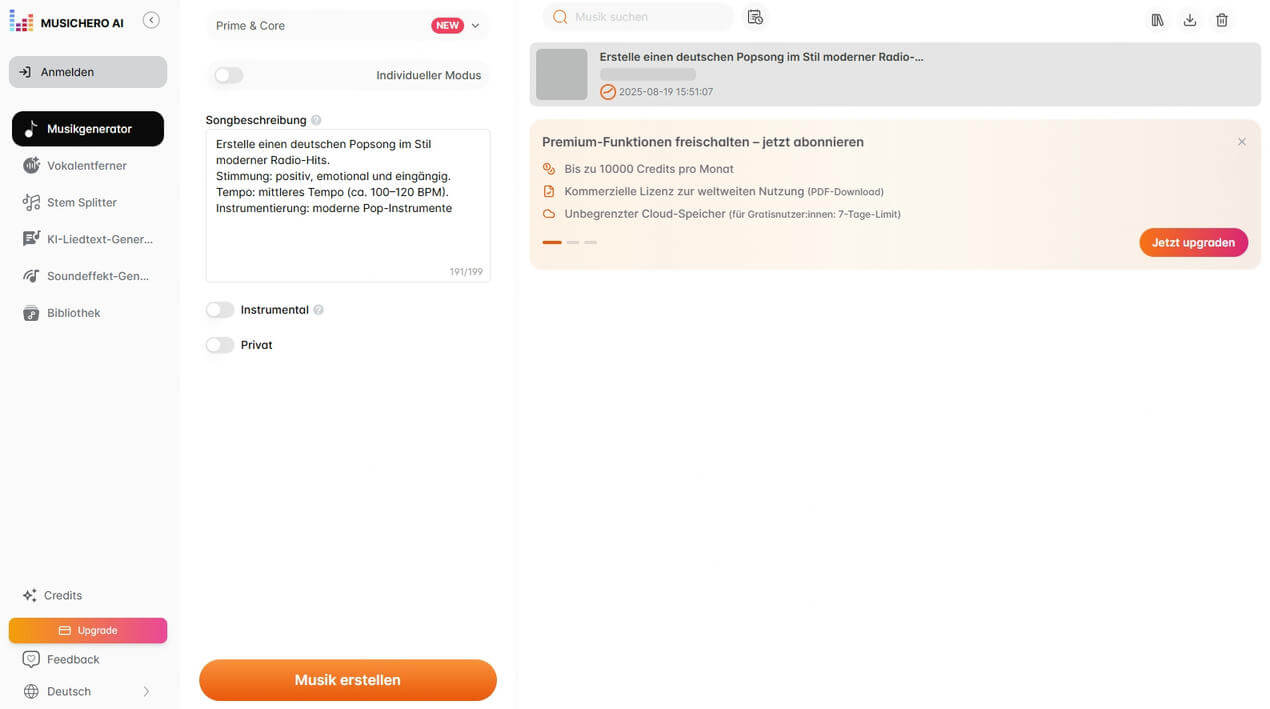 MUSICHERO AI

Anmelden

Musikgenerator

Vokalentferner

Stem Splitter

KI-Liedtext-Gener...

Soundeffekt-Gen...

Bibliothek

Credits

Upgrade

Feedback

Deutsch

Prime & Core NEW

Individueller Modus

Songbeschreibung

Erstelle einen deutschen Popsong im Stil moderner Radio-Hits.
Stimmung: positiv, emotional und eingängig.
Tempo: mittleres Tempo (ca. 100–120 BPM).
Instrumentierung: moderne Pop-Instrumente

191/199

Instrumental

Privat

Musik erstellen

Musik suchen

Erstelle einen deutschen Popsong im Stil moderner Radio-...

2025-08-19 15:51:07

Premium-Funktionen freischalten – jetzt abonnieren

Bis zu 10000 Credits pro Monat

Kommerzielle Lizenz zur weltweiten Nutzung (PDF-Download)

Unbegrenzter Cloud-Speicher (für Gratisnutzer:innen: 7-Tage-Limit)

Jetzt upgraden